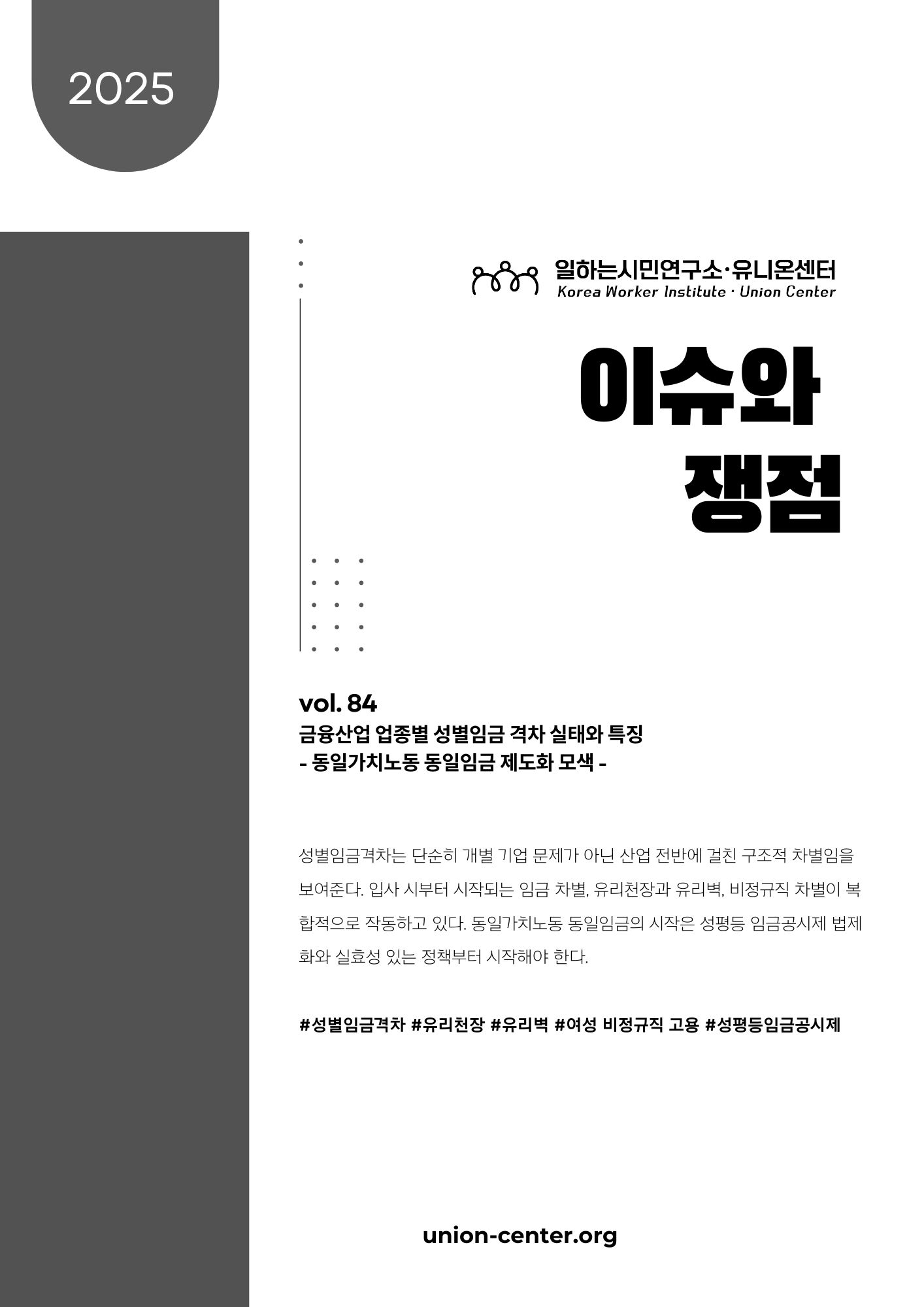 2025

일하는시민연구소·유니온센터
Korea Worker Institute · Union Center

이슈와
쟁점

vol. 84
금융산업 업종별 성별임금 격차 실태와 특징
- 동일가치노동 동일임금 제도화 모색 -

성별임금격차는 단순히 개별 기업 문제가 아닌 산업 전반에 걸친 구조적 차별임을 보여준다. 입사 시부터 시작되는 임금 차별, 유리천장과 유리벽, 비정규직 차별이 복합적으로 작동하고 있다. 동일가치노동 동일임금의 시작은 성평등 임금공시제 법제화와 실효성 있는 정책부터 시작해야 한다.

#성별임금격차 #유리천장 #유리벽 #여성 비정규직 고용 #성평등임금공시제

union-center.org